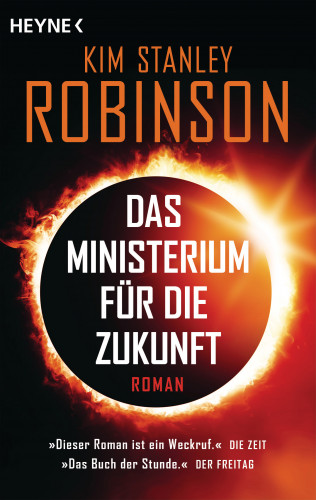 HEYNE <

KIM STANLEY
ROBINSON

DAS MINISTERIUM FÜR DIE ZUKUNFT

ROMAN

»Dieser Roman ist ein Weckruf.« DIE ZEIT
»Das Buch der Stunde.« DER FREITAG